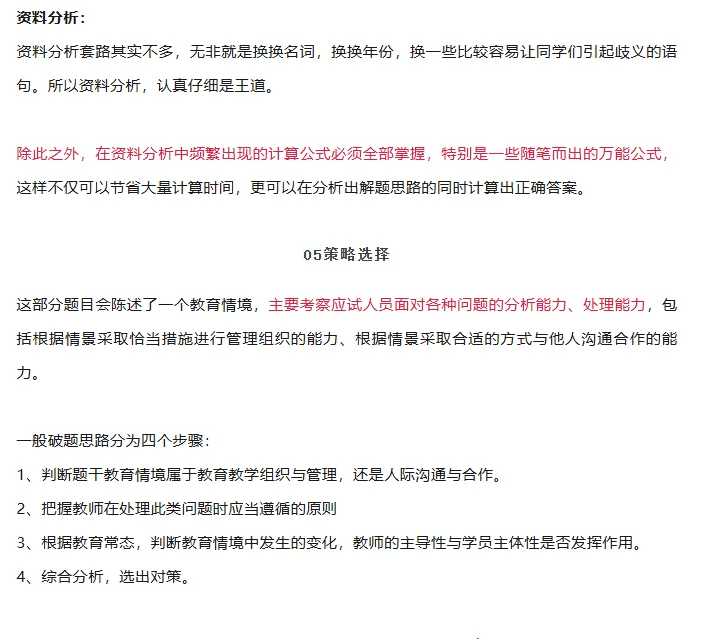 资料分析：
资料分析套路其实不多，无非就是换换名词，换换年份，换一些比较容易让同学们引起歧义的语句。所以资料分析，认真仔细是王道。

除此之外，在资料分析中频繁出现的计算公式必须全部掌握，特别是一些随笔而出的万能公式，这样不仅可以节省大量计算时间，更可以在分析出解题思路的同时计算出正确答案。

05策略选择

这部分题目会陈述了一个教育情境，主要考察应试人员面对各种问题的分析能力、处理能力，包括根据情景采取恰当措施进行管理组织的能力、根据情景采取合适的方式与他人沟通合作的能力。

一般破题思路分为四个步骤：
1、判断题干教育情境属于教育教学组织与管理，还是人际沟通与合作。
2、把握教师在处理此类问题时应当遵循的原则
3、根据教育常态，判断教育情境中发生的变化，教师的主导性与学员主体性是否发挥作用。
4、综合分析，选出对策。